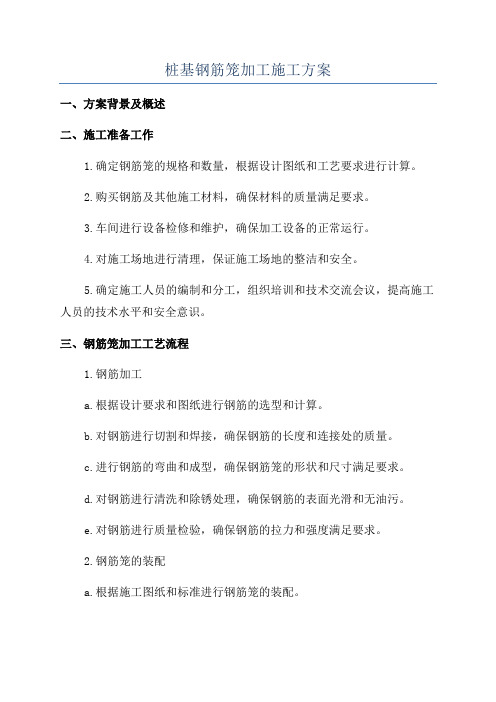 桩基钢筋笼加工施工方案

一、方案背景及概述

二、施工准备工作

1.确定钢筋笼的规格和数量，根据设计图纸和工艺要求进行计算。

2.购买钢筋及其他施工材料，确保材料的质量满足要求。

3.车间进行设备检修和维护，确保加工设备的正常运行。

4.对施工场地进行清理，保证施工场地的整洁和安全。

5.确定施工人员的编制和分工，组织培训和技术交流会议，提高施工人员的技术水平和安全意识。

三、钢筋笼加工工艺流程

1.钢筋加工

a.根据设计要求和图纸进行钢筋的选型和计算。

b.对钢筋进行切割和焊接，确保钢筋的长度和连接处的质量。

c.进行钢筋的弯曲和成型，确保钢筋笼的形状和尺寸满足要求。

d.对钢筋进行清洗和除锈处理，确保钢筋的表面光滑和无油污。

e.对钢筋进行质量检验，确保钢筋的拉力和强度满足要求。

2.钢筋笼的装配

a.根据施工图纸和标准进行钢筋笼的装配。